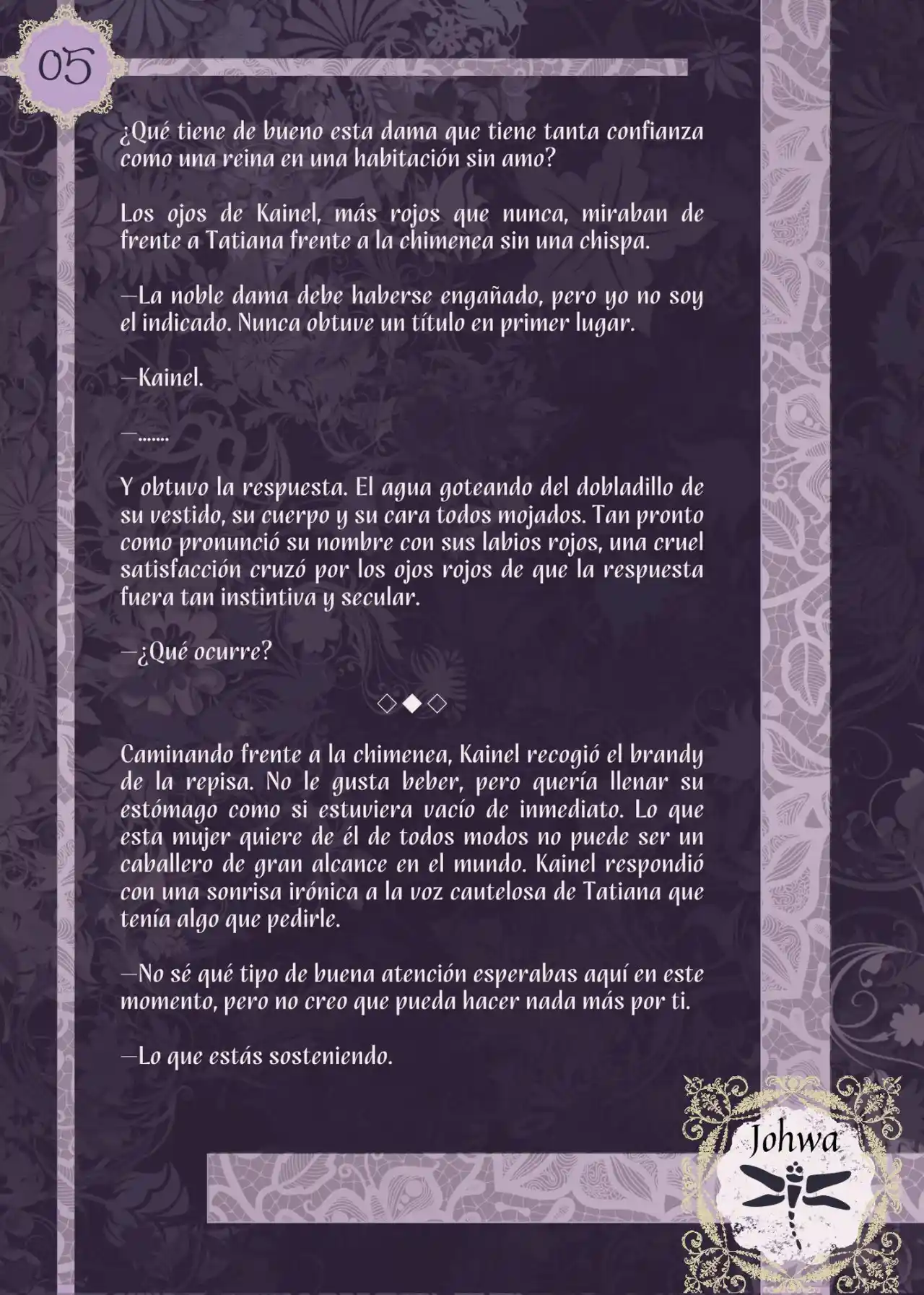 05

¿Qué tiene de bueno esta dama que tiene tanta confianza como una reina en una habitación sin amo?

Los ojos de Kainel, más rojos que nunca, miraban de frente a Tatiana frente a la chimenea sin una chispa.

—La noble dama debe haberse engañado, pero yo no soy el indicado. Nunca obtuve un título en primer lugar.

—Kainel.

—.......

Y obtuvo la respuesta. El agua goteando del dobladillo de su vestido, su cuerpo y su cara todos mojados. Tan pronto como pronunció su nombre con sus labios rojos, una cruel satisfacción cruzó por los ojos rojos de que la respuesta fuera tan instintiva y secular.

—¿Qué ocurre?

◇◆◇

Caminando frente a la chimenea, Kainel recogió el brandy de la repisa. No le gusta beber, pero quería llenar su estómago como si estuviera vacío de inmediato. Lo que esta mujer quiere de él de todos modos no puede ser un caballero de gran alcance en el mundo. Kainel respondió con una sonrisa irónica a la voz cautelosa de Tatiana que tenía algo que pedirle.

—No sé qué tipo de buena atención esperabas aquí en este momento, pero no creo que pueda hacer nada más por ti.

—Lo que estás sosteniendo.

Johwa